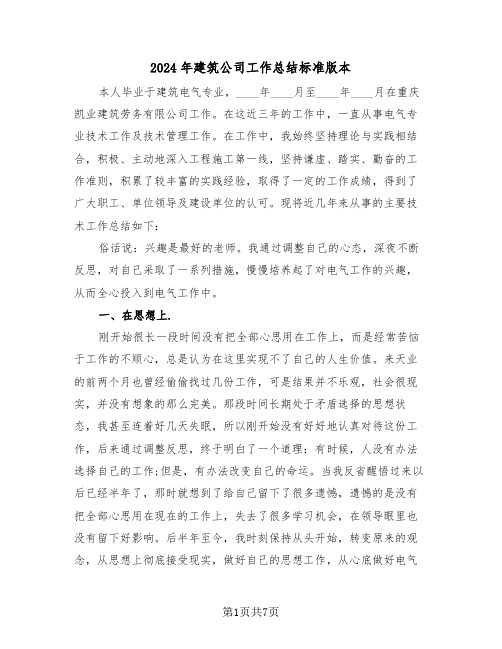 2024年建筑公司工作总结标准版本

本人毕业于建筑电气专业，____年____月至____年____月在重庆凯业建筑劳务有限公司工作。在这近三年的工作中，一直从事电气专业技术工作及技术管理工作。在工作中，我始终坚持理论与实践相结合，积极、主动地深入工程施工第一线，坚持谦虚、踏实、勤奋的工作准则，积累了较丰富的实践经验，取得了一定的工作成绩，得到了广大职工、单位领导及建设单位的认可。现将近几年来从事的主要技术工作总结如下：

俗话说：兴趣是最好的老师。我通过调整自己的心态，深夜不断反思，对自己采取了一系列措施，慢慢培养起了对电气工作的兴趣，从而全心投入到电气工作中。

一、在思想上.

刚开始很长一段时间没有把全部心思用在工作上，而是经常苦恼于工作的不顺心，总是认为在这里实现不了自己的人生价值。来天业的前两个月也曾经偷偷找过几份工作，可是结果并不乐观，社会很现实，并没有想象的那么完美。那段时间长期处于矛盾选择的思想状态，我甚至连着好几天失眠，所以刚开始没有好好地认真对待这份工作，后来通过调整反思，终于明白了一个道理：有时候，人没有办法选择自己的工作;但是，有办法改变自己的命运。当我反省醒悟过来以后已经半年了，那时就想到了给自己留下了很多遗憾，遗憾的是没有把全部心思用在现在的工作上，失去了很多学习机会，在领导眼里也没有留下好影响。后半年至今，我时刻保持从头开始，转变原来的观念，从思想上彻底接受现实，做好自己的思想工作，从心底做好电气

第1页共7页